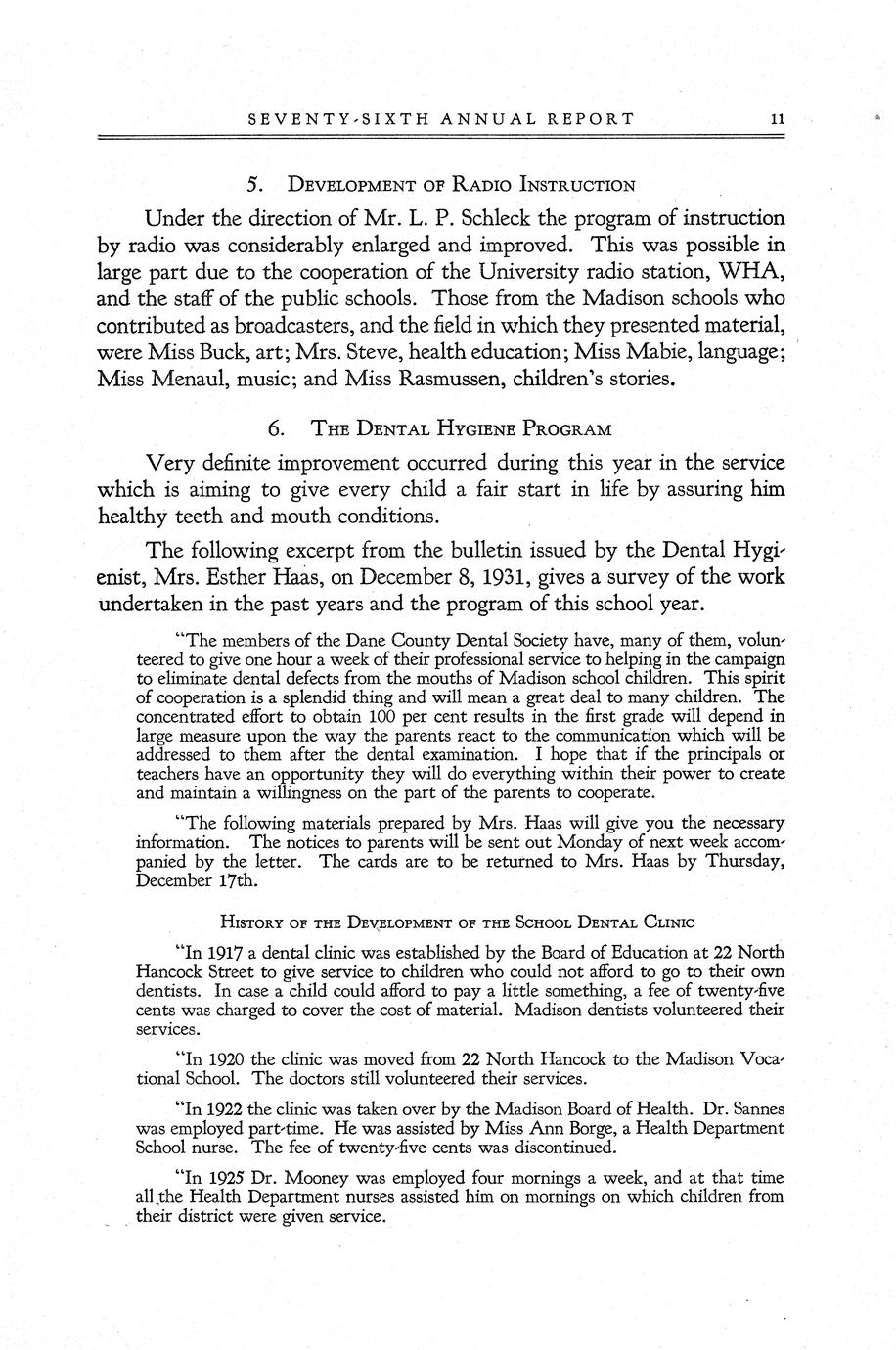 SEVENTY-SIXTH ANNUAL REPORT 11

5. DEVELOPMENT OF RADIO INSTRUCTION

Under the direction of Mr. L. P. Schleck the program of instruction by radio was considerably enlarged and improved. This was possible in large part due to the cooperation of the University radio station, WHA, and the staff of the public schools. Those from the Madison schools who contributed as broadcasters, and the field in which they presented material, were Miss Buck, art; Mrs. Steve, health education; Miss Mabie, language; Miss Menaul, music; and Miss Rasmussen, children's stories.

6. THE DENTAL HYGIENE PROGRAM

Very definite improvement occurred during this year in the service which is aiming to give every child a fair start in life by assuring him healthy teeth and mouth conditions.

The following excerpt from the bulletin issued by the Dental Hygienist, Mrs. Esther Haas, on December 8, 1931, gives a survey of the work undertaken in the past years and the program of this school year.

"The members of the Dane County Dental Society have, many of them, volunteered to give one hour a week of their professional service to helping in the campaign to eliminate dental defects from the mouths of Madison school children. This spirit of cooperation is a splendid thing and will mean a great deal to many children. The concentrated effort to obtain 100 per cent results in the first grade will depend in large measure upon the way the parents react to the communication which will be addressed to them after the dental examination. I hope that if the principals or teachers have an opportunity they will do everything within their power to create and maintain a willingness on the part of the parents to cooperate.

"The following materials prepared by Mrs. Haas will give you the necessary information. The notices to parents will be sent out Monday of next week accompanied by the letter. The cards are to be returned to Mrs. Haas by Thursday, December 17th.

HISTORY OF THE DEVELOPMENT OF THE SCHOOL DENTAL CLINIC

"In 1917 a dental clinic was established by the Board of Education at 22 North Hancock Street to give service to children who could not afford to go to their own dentists. In case a child could afford to pay a little something, a fee of twenty-five cents was charged to cover the cost of material. Madison dentists volunteered their services.

"In 1920 the clinic was moved from 22 North Hancock to the Madison Vocational School. The doctors still volunteered their services.

"In 1922 the clinic was taken over by the Madison Board of Health. Dr. Sannes was employed part-time. He was assisted by Miss Ann Borge, a Health Department School nurse. The fee of twenty-five cents was discontinued.

"In 1925 Dr. Mooney was employed four mornings a week, and at that time all the Health Department nurses assisted him on mornings on which children from their district were given service.